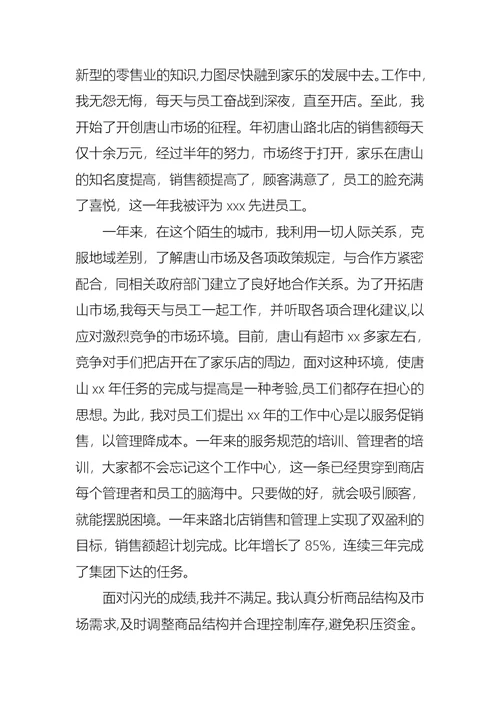 新型的零售业的知识,力图尽快融到家乐的发展中去。工作中，我无怨无悔，每天与员工奋战到深夜，直至开店。至此，我开始了开创唐山市场的征程。年初唐山路北店的销售额每天仅十余万元，经过半年的努力，市场终于打开，家乐在唐山的知名度提高，销售额提高了，顾客满意了，员工的脸充满了喜悦，这一年我被评为 xxx 先进员工。

一年来，在这个陌生的城市，我利用一切人际关系，克服地域差别，了解唐山市场及各项政策规定，与合作方紧密配合，同相关政府部门建立了良好地合作关系。为了开拓唐山市场,我每天与员工一起工作，并听取各项合理化建议,以应对激烈竞争的市场环境。目前，唐山有超市 xx 多家左右，竞争对手们把店开在了家乐店的周边，面对这种环境，使唐山 xx 年任务的完成与提高是一种考验,员工们都存在担心的思想。为此，我对员工们提出 xx 年的工作中心是以服务促销售，以管理降成本。一年来的服务规范的培训、管理者的培训，大家都不会忘记这个工作中心，这一条已经贯穿到商店每个管理者和员工的脑海中。只要做的好，就会吸引顾客，就能摆脱困境。一年来路北店销售和管理上实现了双盈利的目标，销售额超计划完成。比年增长了 85%，连续三年完成了集团下达的任务。

面对闪光的成绩,我并不满足。我认真分析商品结构及市场需求,及时调整商品结构并合理控制库存,避免积压资金。